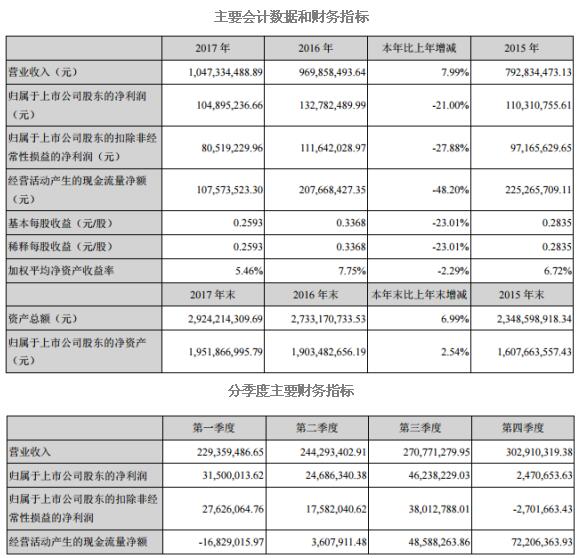 主要会计数据和财务指标

| | 2017 年 | 2016 年 | 本年比上年增减 | 2015 年 |
|---|---|---|---|---|
| 营业收入（元） | 1,047,334,488.89 | 969,858,493.64 | 7.99% | 792,834,473.13 |
| 归属于上市公司股东的净利润（元） | 104,895,236.66 | 132,782,489.99 | -21.00% | 110,310,755.61 |
| 归属于上市公司股东的扣除非经常性损益的净利润（元） | 80,519,229.96 | 111,642,028.97 | -27.88% | 97,165,629.65 |
| 经营活动产生的现金流量净额（元） | 107,573,523.30 | 207,668,427.35 | -48.20% | 225,265,709.11 |
| 基本每股收益（元/股） | 0.2593 | 0.3368 | -23.01% | 0.2835 |
| 稀释每股收益（元/股） | 0.2593 | 0.3368 | -23.01% | 0.2835 |
| 加权平均净资产收益率 | 5.46% | 7.75% | -2.29% | 6.72% |
| | 2017 年末 | 2016 年末 | 本年末比上年末增减 | 2015 年末 |
| 资产总额（元） | 2,924,214,309.69 | 2,733,170,733.53 | 6.99% | 2,348,598,918.34 |
| 归属于上市公司股东的净资产（元） | 1,951,866,995.79 | 1,903,482,656.19 | 2.54% | 1,607,663,557.43 |

分季度主要财务指标

| | 第一季度 | 第二季度 | 第三季度 | 第四季度 |
|---|---|---|---|---|
| 营业收入 | 229,359,486.65 | 244,293,402.91 | 270,771,279.95 | 302,910,319.38 |
| 归属于上市公司股东的净利润 | 31,500,013.62 | 24,686,340.38 | 46,238,229.03 | 2,470,653.63 |
| 归属于上市公司股东的扣除非经常性损益的净利润 | 27,626,064.76 | 17,582,040.62 | 38,012,788.01 | -2,701,663.43 |
| 经营活动产生的现金流量净额 | -16,829,015.97 | 3,607,911.48 | 48,588,263.86 | 72,206,363.93 |